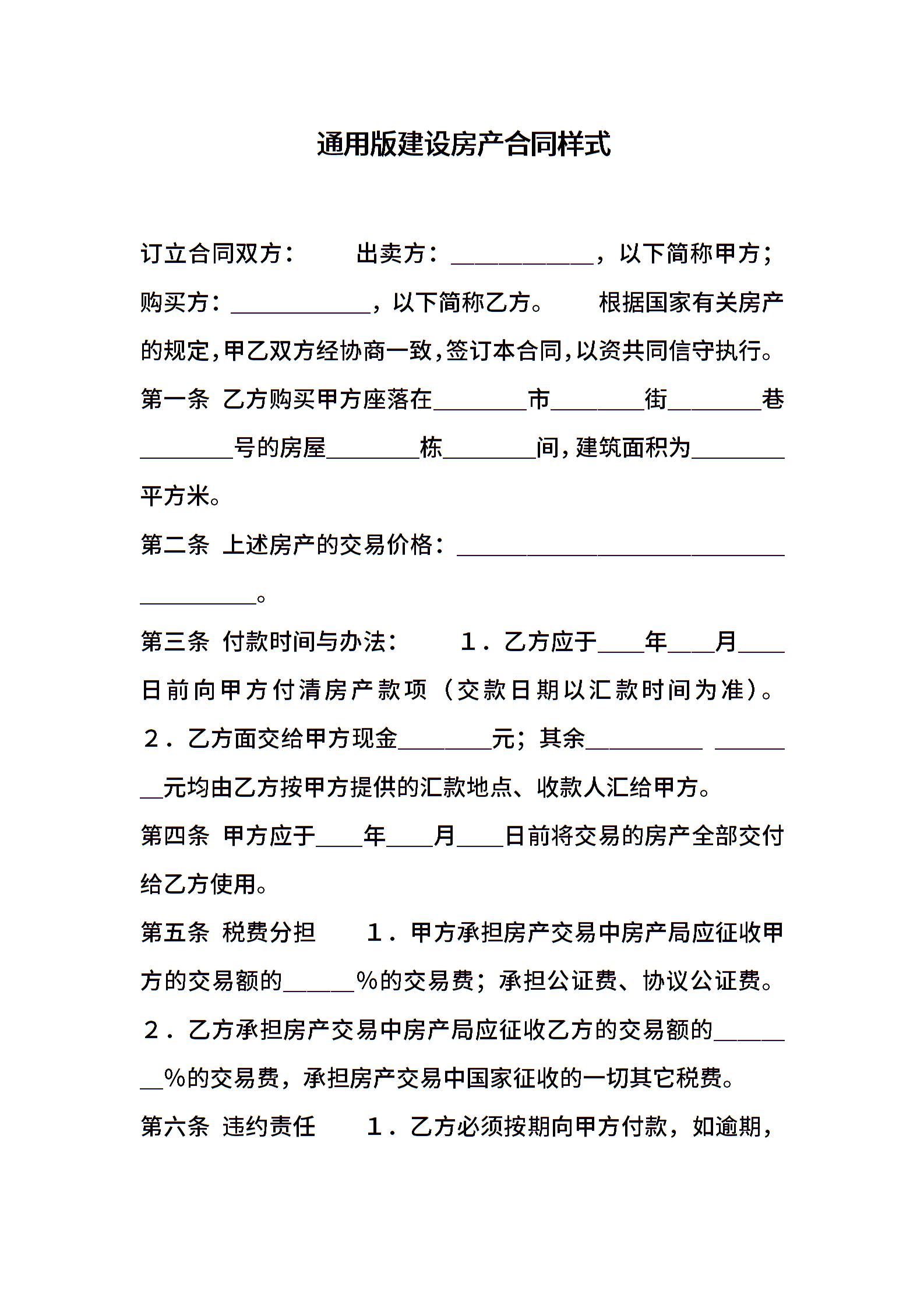 通用版建设房产合同样式

订立合同双方：　　出卖方：____________，以下简称甲方；购买方：____________，以下简称乙方。　　根据国家有关房产的规定，甲乙双方经协商一致，签订本合同，以资共同信守执行。

第一条 乙方购买甲方座落在________市________街________巷________号的房屋________栋________间，建筑面积为________平方米。

第二条 上述房产的交易价格：______________________________________。

第三条 付款时间与办法：　　1．乙方应于____年____月____日前向甲方付清房产款项（交款日期以汇款时间为准）。　2．乙方面交给甲方现金________元；其余__________ ________元均由乙方按甲方提供的汇款地点、收款人汇给甲方。

第四条 甲方应于____年____月____日前将交易的房产全部交付给乙方使用。

第五条 税费分担　　1．甲方承担房产交易中房产局应征收甲方的交易额的______%的交易费；承担公证费、协议公证费。　2．乙方承担房产交易中房产局应征收乙方的交易额的________%的交易费，承担房产交易中国家征收的一切其它税费。

第六条 违约责任　　1．乙方必须按期向甲方付款，如逾期，